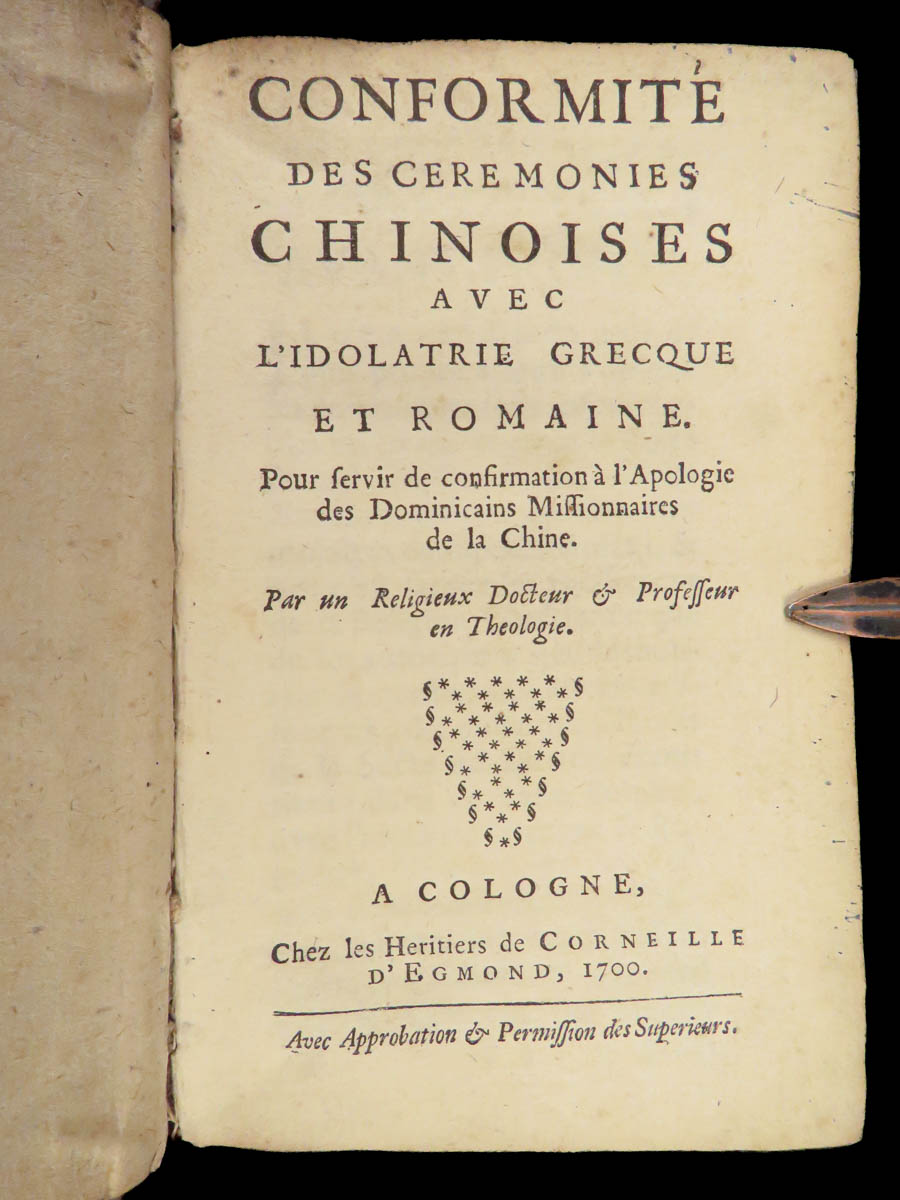 CONFORMITÉ
DES CEREMONIES
CHINOISES
AVEC
L'IDOLATRIE GRECQUE
ET ROMAINE.

Pour ſervir de confirmation à l'Apologie des Dominicains Miſſionnaires de la Chine.

Par un Religieux Docteur & Profeſſeur en Theologie.

A COLOGNE,
Chez les Heritiers de CORNEILLE
D'EGMOND, 1700.

Avec Approbation & Permiſſion des Superieurs.